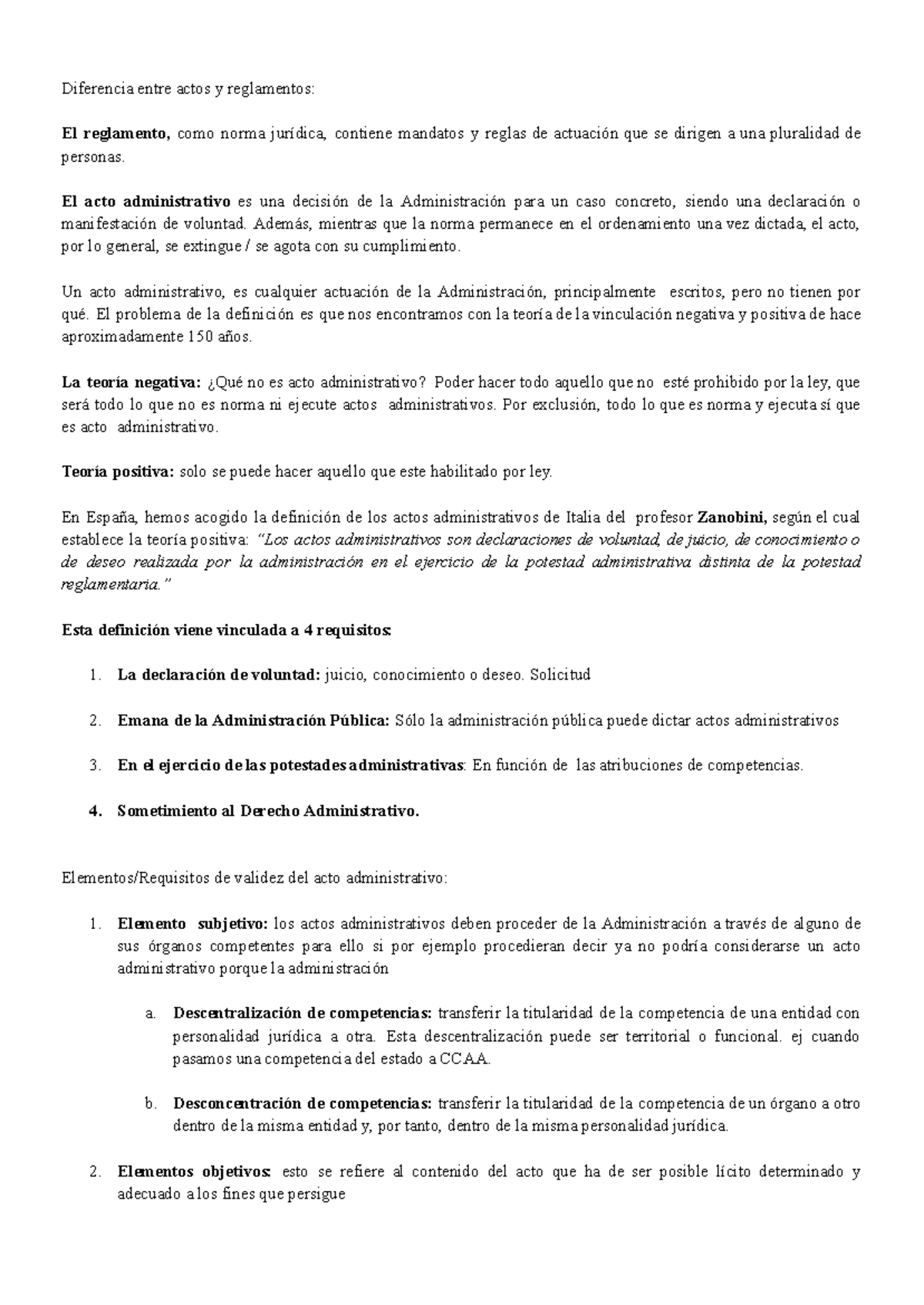 Diferencia entre actos y reglamentos:

El reglamento, como norma jurídica, contiene mandatos y reglas de actuación que se dirigen a una pluralidad de personas.

El acto administrativo es una decisión de la Administración para un caso concreto, siendo una declaración o manifestación de voluntad. Además, mientras que la norma permanece en el ordenamiento una vez dictada, el acto, por lo general, se extingue / se agota con su cumplimiento.

Un acto administrativo, es cualquier actuación de la Administración, principalmente escritos, pero no tienen por qué. El problema de la definición es que nos encontramos con la teoría de la vinculación negativa y positiva de hace aproximadamente 150 años.

La teoría negativa: ¿Qué no es acto administrativo? Poder hacer todo aquello que no esté prohibido por la ley, que será todo lo que no es norma ni ejecute actos administrativos. Por exclusión, todo lo que es norma y ejecuta sí que es acto administrativo.

Teoría positiva: solo se puede hacer aquello que este habilitado por ley.

En España, hemos acogido la definición de los actos administrativos de Italia del profesor Zanobini, según el cual establece la teoría positiva: "Los actos administrativos son declaraciones de voluntad, de juicio, de conocimiento o de deseo realizada por la administración en el ejercicio de la potestad administrativa distinta de la potestad reglamentaria."

Esta definición viene vinculada a 4 requisitos:

1. La declaración de voluntad: juicio, conocimiento o deseo. Solicitud

2. Emana de la Administración Pública: Sólo la administración pública puede dictar actos administrativos

3. En el ejercicio de las potestades administrativas: En función de las atribuciones de competencias.

4. Sometimiento al Derecho Administrativo.

Elementos/Requisitos de validez del acto administrativo:

1. Elemento subjetivo: los actos administrativos deben proceder de la Administración a través de alguno de sus órganos competentes para ello si por ejemplo procedieran decir ya no podría considerarse un acto administrativo porque la administración

a. Descentralización de competencias: transferir la titularidad de la competencia de una entidad con personalidad jurídica a otra. Esta descentralización puede ser territorial o funcional. ej cuando pasamos una competencia del estado a CCAA.

b. Desconcentración de competencias: transferir la titularidad de la competencia de un órgano a otro dentro de la misma entidad y, por tanto, dentro de la misma personalidad jurídica.

2. Elementos objetivos: esto se refiere al contenido del acto que ha de ser posible lícito determinado y adecuado a los fines que persigue